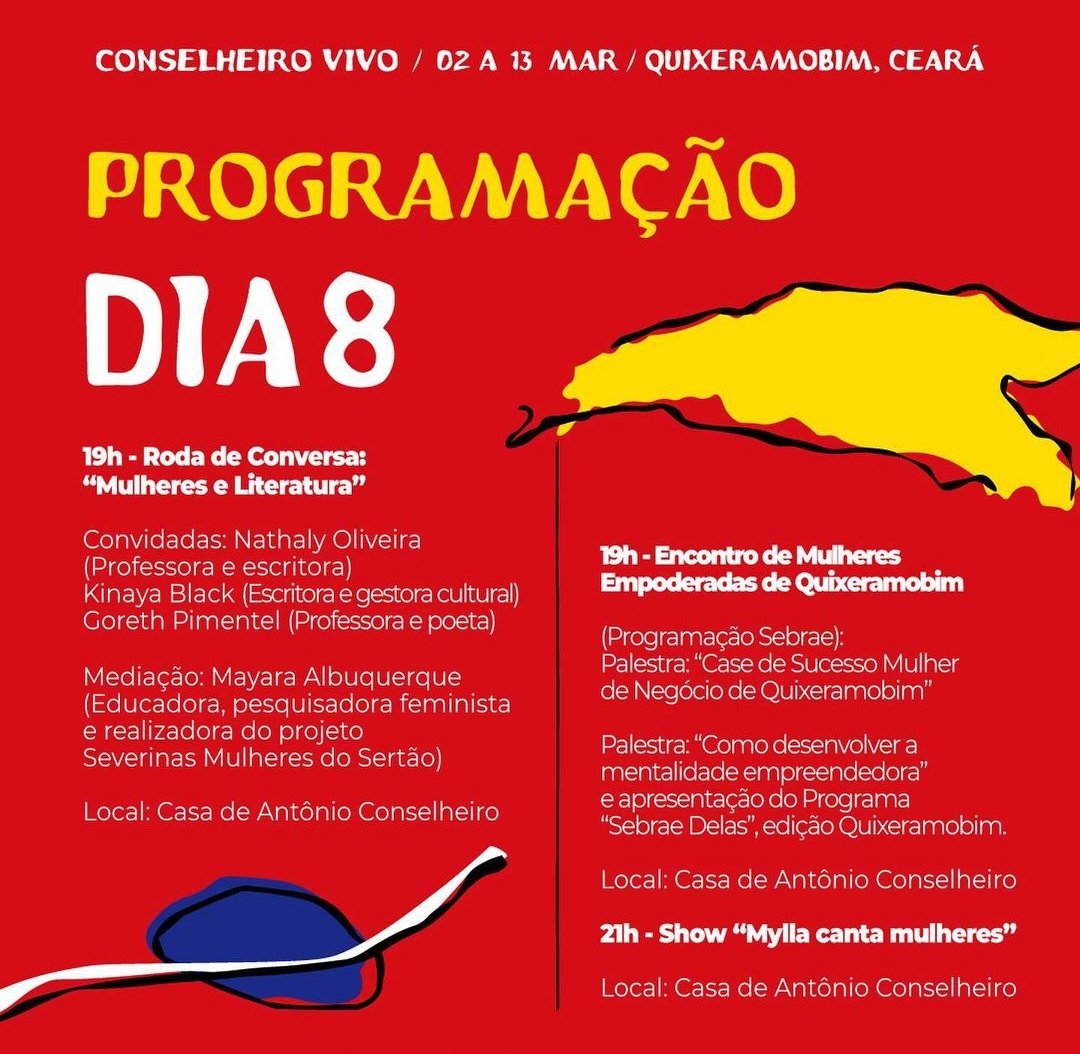 CONSELHEIRO VIVO / 02 A 13 MAR / QUIXERAMOBIM, CEARÁ

PROGRAMAÇÃO

DIA 8

19h - Roda de Conversa: "Mulheres e Literatura"

Convidadas: Nathaly Oliveira (Professora e escritora)
Kinaya Black (Escritora e gestora cultural)
Goreth Pimentel (Professora e poeta)

Mediação: Mayara Albuquerque (Educadora, pesquisadora feminista e realizadora do projeto Severinas Mulheres do Sertão)

Local: Casa de Antônio Conselheiro

19h - Encontro de Mulheres Empoderadas de Quixeramobim

(Programação Sebrae):
Palestra: "Case de Sucesso Mulher de Negócio de Quixeramobim"

Palestra: "Como desenvolver a mentalidade empreendedora" e apresentação do Programa "Sebrae Delas", edição Quixeramobim.

Local: Casa de Antônio Conselheiro

21h - Show "Mylla canta mulheres"

Local: Casa de Antônio Conselheiro